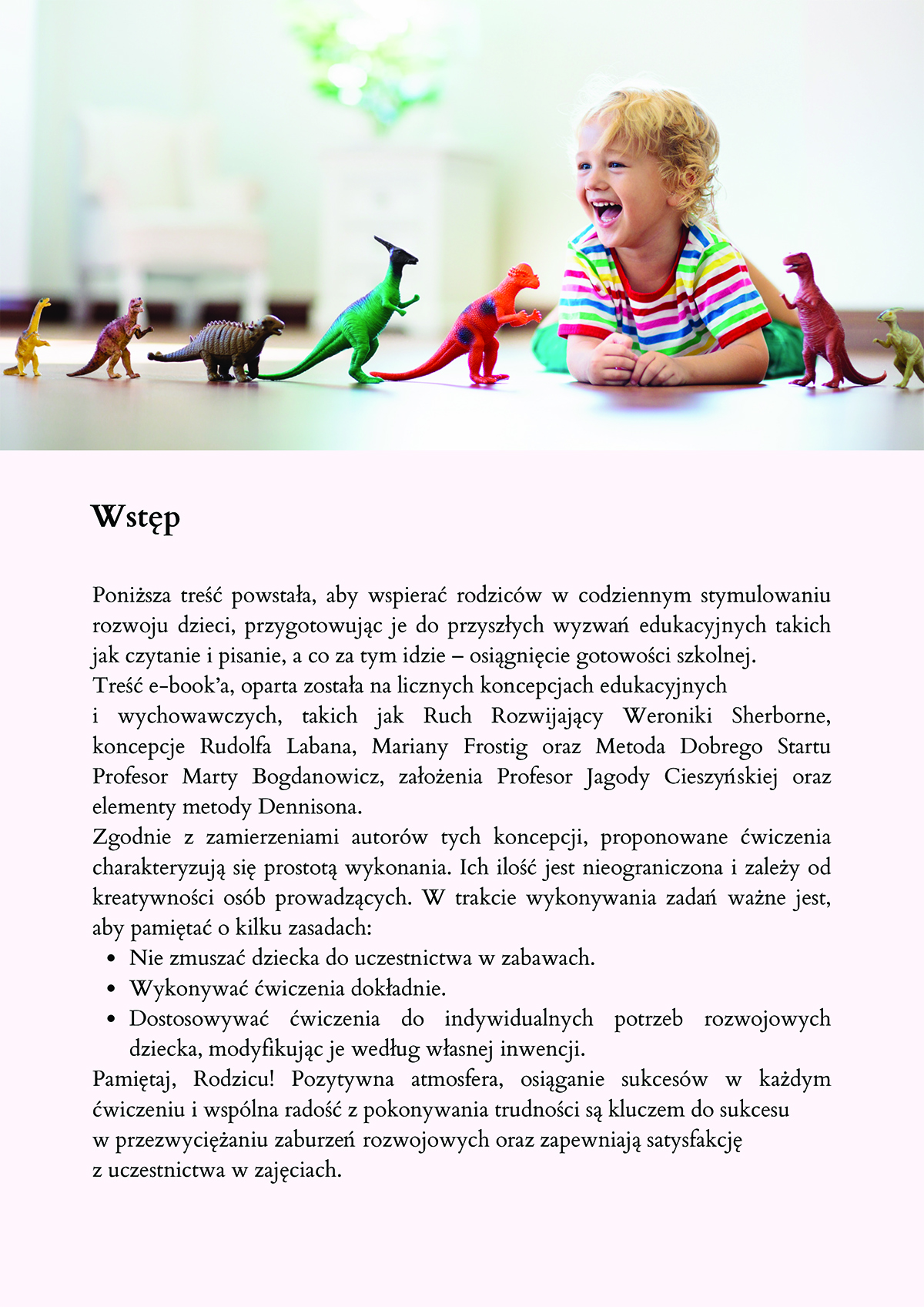 Wstęp

Poniższa treść powstała, aby wspierać rodziców w codziennym stymulowaniu rozwoju dzieci, przygotowując je do przyszłych wyzwań edukacyjnych takich jak czytanie i pisanie, a co za tym idzie – osiągnięcie gotowości szkolnej.
Treść e-book'a, oparta została na licznych koncepcjach edukacyjnych i wychowawczych, takich jak Ruch Rozwijający Weroniki Sherborne, koncepcje Rudolfa Labana, Mariany Frostig oraz Metoda Dobrego Startu Profesor Marty Bogdanowicz, założenia Profesor Jagody Cieszyńskiej oraz elementy metody Dennisona.
Zgodnie z zamierzeniami autorów tych koncepcji, proponowane ćwiczenia charakteryzują się prostotą wykonania. Ich ilość jest nieograniczona i zależy od kreatywności osób prowadzących. W trakcie wykonywania zadań ważne jest, aby pamiętać o kilku zasadach:
• Nie zmuszać dziecka do uczestnictwa w zabawach.
• Wykonywać ćwiczenia dokładnie.
• Dostosowywać ćwiczenia do indywidualnych potrzeb rozwojowych dziecka, modyfikując je według własnej inwencji.
Pamiętaj, Rodzicu! Pozytywna atmosfera, osiąganie sukcesów w każdym ćwiczeniu i wspólna radość z pokonywania trudności są kluczem do sukcesu w przezwyciężaniu zaburzeń rozwojowych oraz zapewniają satysfakcję z uczestnictwa w zajęciach.